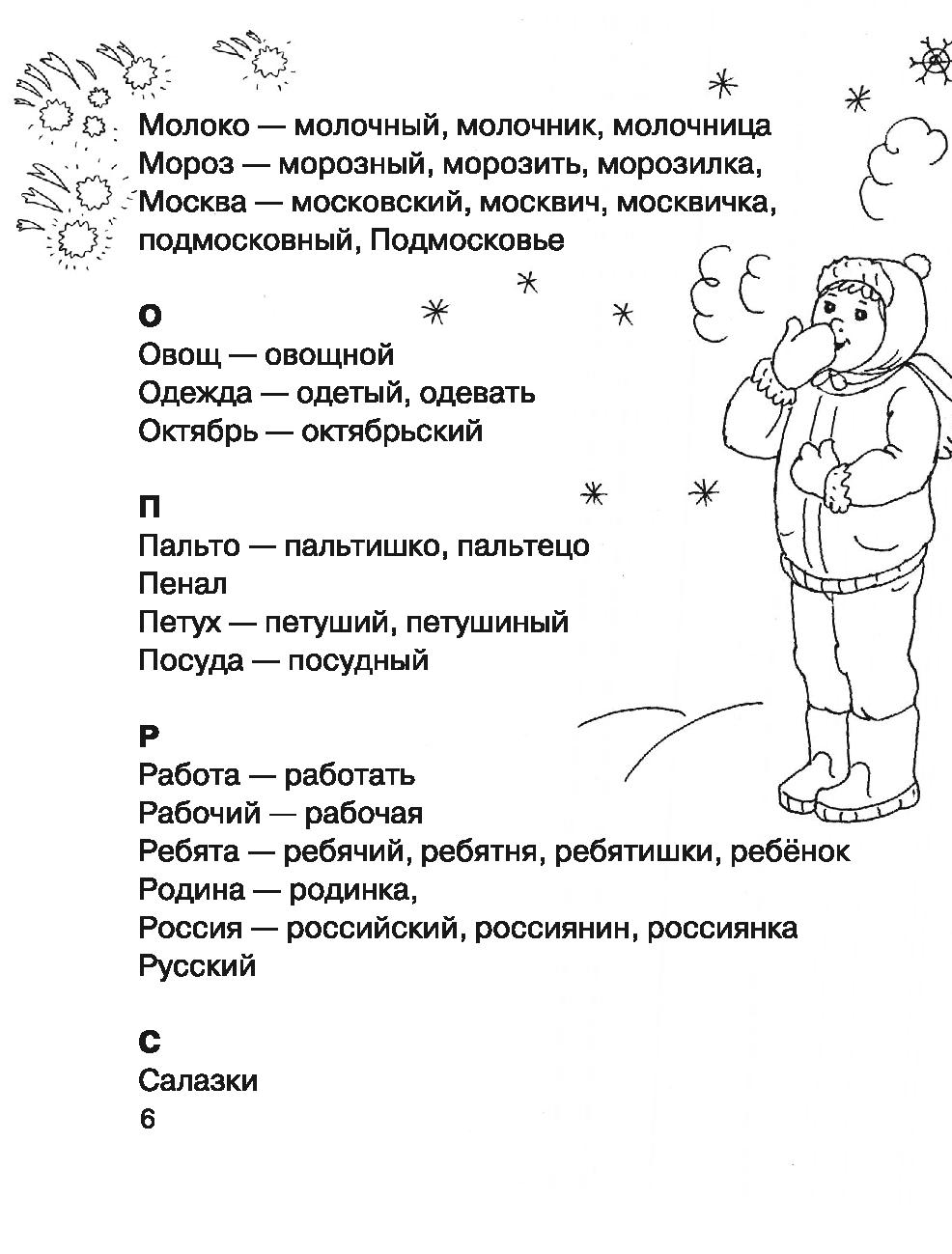 Молоко — молочный, молочник, молочница
Мороз — морозный, морозить, морозилка,
Москва — московский, москвич, москвичка, подмосковный, Подмосковье

О
Овощ — овощной
Одежда — одетый, одевать
Октябрь — октябрьский

П
Пальто — пальтишко, пальтецо
Пенал
Петух — петуший, петушиный
Посуда — посудный

Р
Работа — работать
Рабочий — рабочая
Ребята — ребячий, ребятня, ребятишки, ребёнок
Родина — родинка,
Россия — российский, россиянин, россиянка
Русский

С
Салазки
6